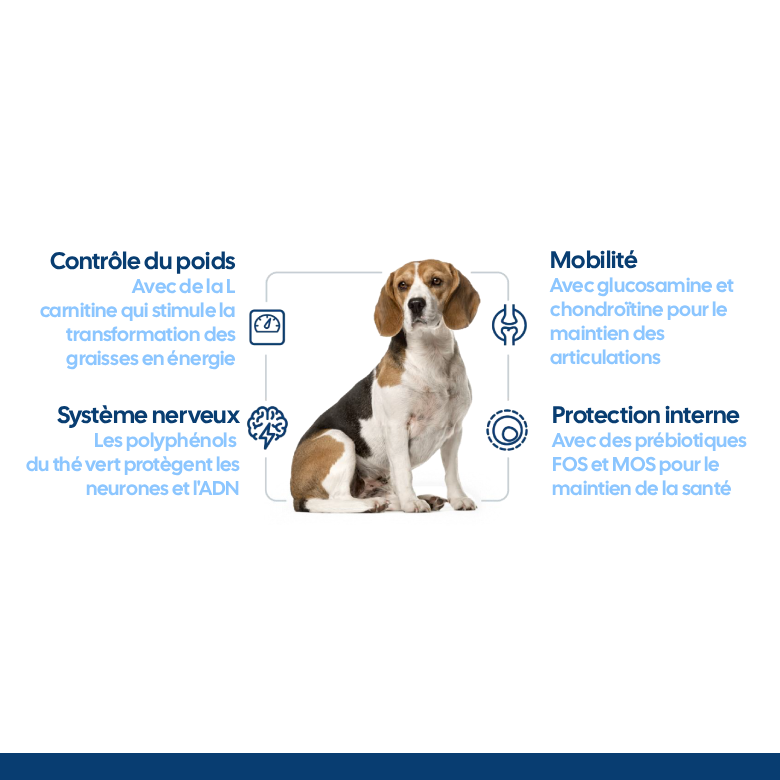 Contrôle du poids
Avec de la L carnitine qui stimule la transformation des graisses en énergie

Système nerveux
Les polyphénols du thé vert protègent les neurones et l'ADN

Mobilité
Avec glucosamine et chondroïtine pour le maintien des articulations

Protection interne
Avec des prébiotiques FOS et MOS pour le maintien de la santé